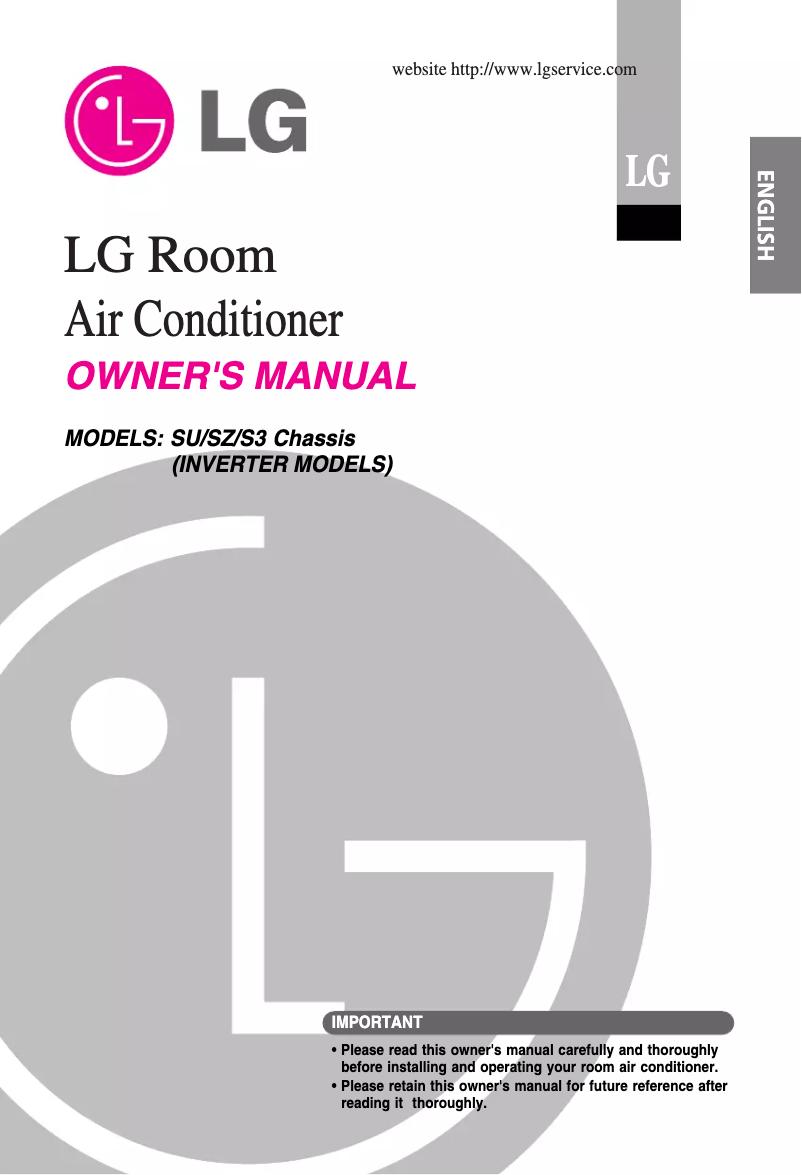 website http://www.lgservice.com

LG

LG

ENGLISH

LG Room
Air Conditioner

OWNER'S MANUAL

MODELS: SU/SZ/S3 Chassis
(INVERTER MODELS)

IMPORTANT

• Please read this owner's manual carefully and thoroughly before installing and operating your room air conditioner.
• Please retain this owner's manual for future reference after reading it thoroughly.